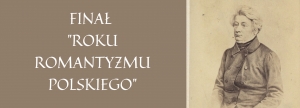 FINAŁ
"ROKU
ROMANTYZMU
POLSKIEGO"